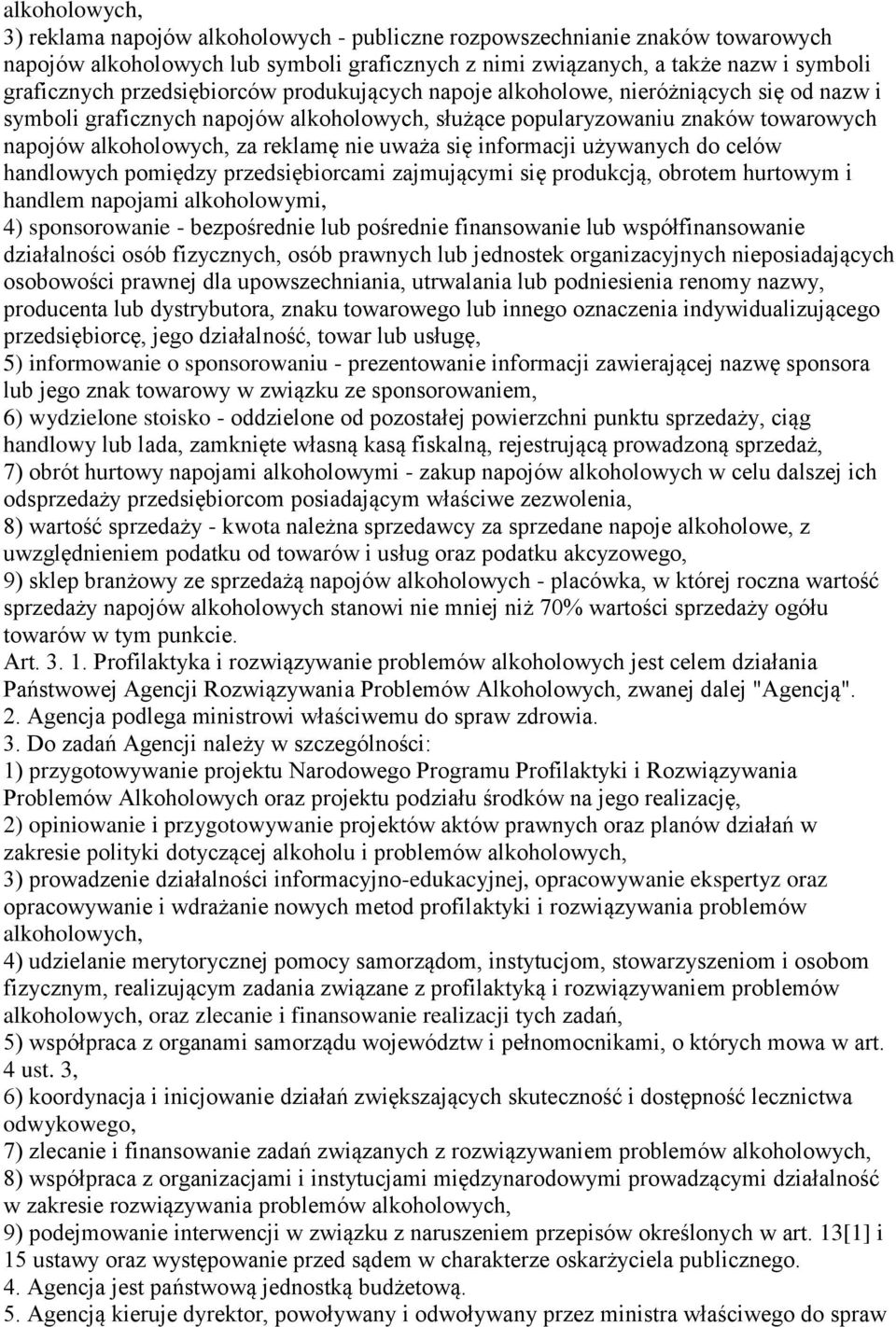 alkoholowych,
3) reklama napojów alkoholowych - publiczne rozpowszechnianie znaków towarowych napojów alkoholowych lub symboli graficznych z nimi związanych, a także nazw i symboli graficznych przedsiębiorców produkujących napoje alkoholowe, nieróżniących się od nazw i symboli graficznych napojów alkoholowych, służące popularyzowaniu znaków towarowych napojów alkoholowych, za reklamę nie uważa się informacji używanych do celów handlowych pomiędzy przedsiębiorcami zajmującymi się produkcją, obrotem hurtowym i handlem napojami alkoholowymi,
4) sponsorowanie - bezpośrednie lub pośrednie finansowanie lub współfinansowanie działalności osób fizycznych, osób prawnych lub jednostek organizacyjnych nieposiadających osobowości prawnej dla upowszechniania, utrwalania lub podniesienia renomy nazwy, producenta lub dystrybutora, znaku towarowego lub innego oznaczenia indywidualizującego przedsiębiorcę, jego działalność, towar lub usługę,
5) informowanie o sponsorowaniu - prezentowanie informacji zawierającej nazwę sponsora lub jego znak towarowy w związku ze sponsorowaniem,
6) wydzielone stoisko - oddzielone od pozostałej powierzchni punktu sprzedaży, ciąg handlowy lub lada, zamknięte własną kasą fiskalną, rejestrującą prowadzoną sprzedaż,
7) obrót hurtowy napojami alkoholowymi - zakup napojów alkoholowych w celu dalszej ich odsprzedaży przedsiębiorcom posiadającym właściwe zezwolenia,
8) wartość sprzedaży - kwota należna sprzedawcy za sprzedane napoje alkoholowe, z uwzględnieniem podatku od towarów i usług oraz podatku akcyzowego,
9) sklep branżowy ze sprzedażą napojów alkoholowych - placówka, w której roczna wartość sprzedaży napojów alkoholowych stanowi nie mniej niż 70% wartości sprzedaży ogółu towarów w tym punkcie.
Art. 3. 1. Profilaktyka i rozwiązywanie problemów alkoholowych jest celem działania Państwowej Agencji Rozwiązywania Problemów Alkoholowych, zwanej dalej "Agencją".
2. Agencja podlega ministrowi właściwemu do spraw zdrowia.
3. Do zadań Agencji należy w szczególności:
1) przygotowywanie projektu Narodowego Programu Profilaktyki i Rozwiązywania Problemów Alkoholowych oraz projektu podziału środków na jego realizację,
2) opiniowanie i przygotowywanie projektów aktów prawnych oraz planów działań w zakresie polityki dotyczącej alkoholu i problemów alkoholowych,
3) prowadzenie działalności informacyjno-edukacyjnej, opracowywanie ekspertyz oraz opracowywanie i wdrażanie nowych metod profilaktyki i rozwiązywania problemów alkoholowych,
4) udzielanie merytorycznej pomocy samorządom, instytucjom, stowarzyszeniom i osobom fizycznym, realizującym zadania związane z profilaktyką i rozwiązywaniem problemów alkoholowych, oraz zlecanie i finansowanie realizacji tych zadań,
5) współpraca z organami samorządu województw i pełnomocnikami, o których mowa w art. 4 ust. 3,
6) koordynacja i inicjowanie działań zwiększających skuteczność i dostępność lecznictwa odwykowego,
7) zlecanie i finansowanie zadań związanych z rozwiązywaniem problemów alkoholowych,
8) współpraca z organizacjami i instytucjami międzynarodowymi prowadzącymi działalność w zakresie rozwiązywania problemów alkoholowych,
9) podejmowanie interwencji w związku z naruszeniem przepisów określonych w art. 13[1] i 15 ustawy oraz występowanie przed sądem w charakterze oskarżyciela publicznego.
4. Agencja jest państwową jednostką budżetową.
5. Agencją kieruje dyrektor, powoływany i odwoływany przez ministra właściwego do spraw